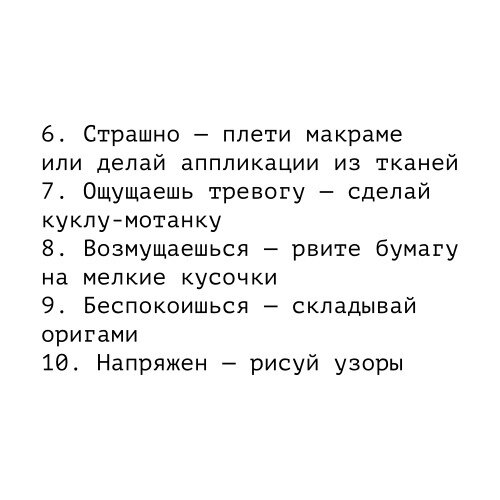 6. Страшно — плети макраме или делай аппликации из тканей
7. Ощущаешь тревогу — сделай куклу-мотанку
8. Возмущаешься — рвите бумагу на мелкие кусочки
9. Беспокоишься — складывай оригами
10. Напряжен — рисуй узоры